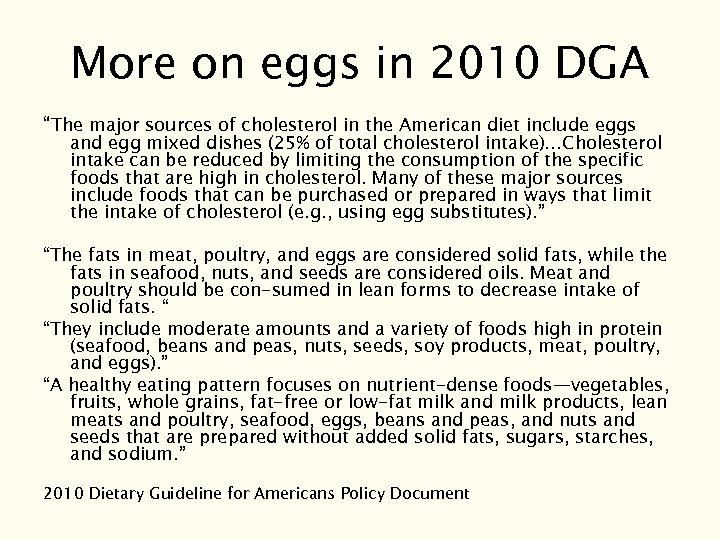 More on eggs in 2010 DGA

“The major sources of cholesterol in the American diet include eggs and egg mixed dishes (25% of total cholesterol intake)...Cholesterol intake can be reduced by limiting the consumption of the specific foods that are high in cholesterol. Many of these major sources include foods that can be purchased or prepared in ways that limit the intake of cholesterol (e.g., using egg substitutes).”

“The fats in meat, poultry, and eggs are considered solid fats, while the fats in seafood, nuts, and seeds are considered oils. Meat and poultry should be con-sumed in lean forms to decrease intake of solid fats. “

“They include moderate amounts and a variety of foods high in protein (seafood, beans and peas, nuts, seeds, soy products, meat, poultry, and eggs).”

“A healthy eating pattern focuses on nutrient-dense foods—vegetables, fruits, whole grains, fat-free or low-fat milk and milk products, lean meats and poultry, seafood, eggs, beans and peas, and nuts and seeds that are prepared without added solid fats, sugars, starches, and sodium.”

2010 Dietary Guideline for Americans Policy Document